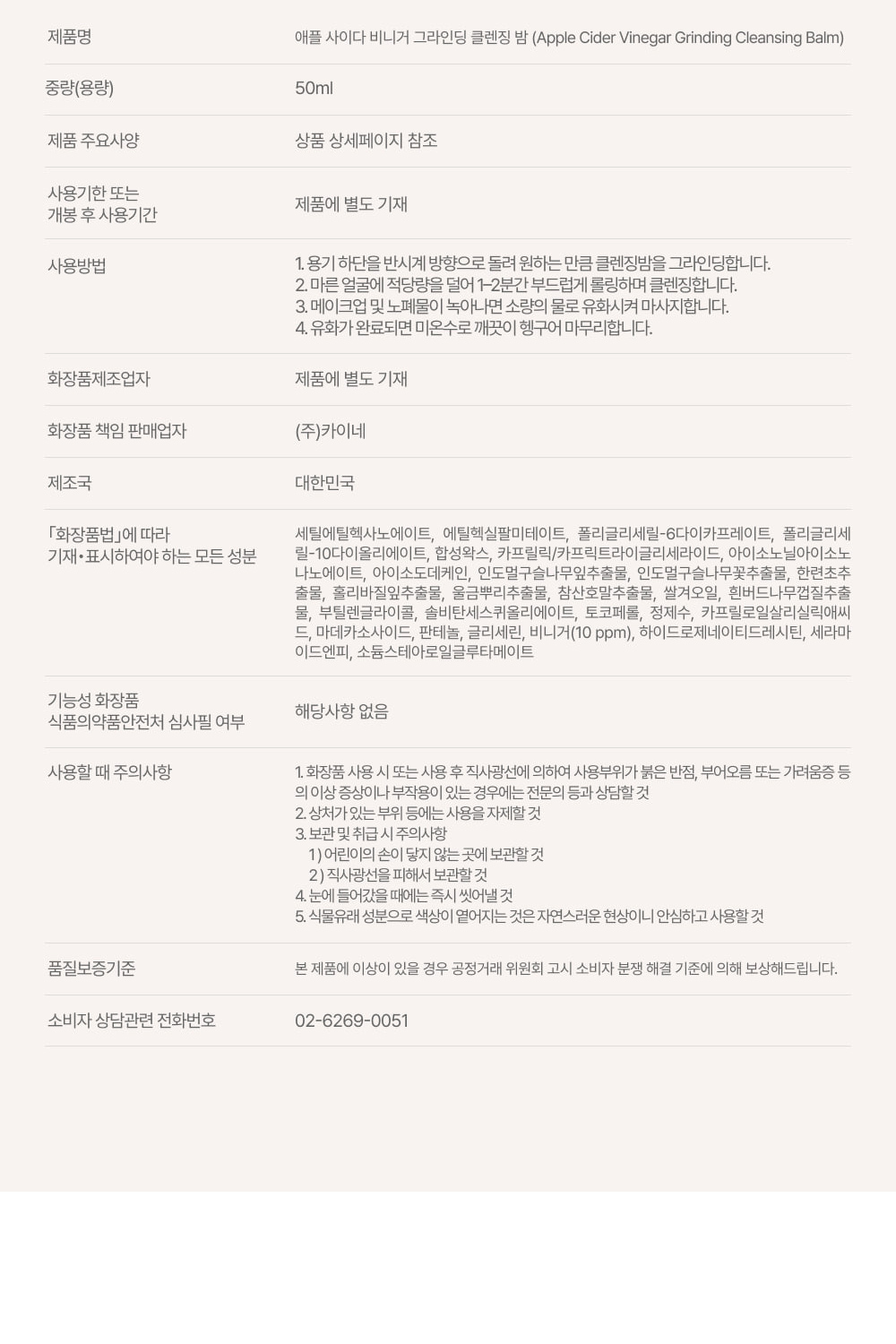 | 제품명 | 애플 사이다 비니거 그라인딩 클렌징 밤 (Apple Cider Vinegar Grinding Cleansing Balm) |
|---|---|
| 중량(용량) | 50ml |
| 제품 주요사양 | 상품 상세페이지 참조 |
| 사용기한 또는 개봉 후 사용기간 | 제품에 별도 기재 |
| 사용방법 | 1. 용기 하단을 반시계 방향으로 돌려 원하는 만큼 클렌징밤을 그라인딩합니다. 2. 마른 얼굴에 적당량을 덜어 1~2분간 부드럽게 롤링하며 클렌징합니다. 3. 메이크업 및 노폐물이 녹아나면 소량의 물로 유화시켜 마사지합니다. 4. 유화가 완료되면 미온수로 깨끗이 헹구어 마무리합니다. |
| 화장품제조업자 | 제품에 별도 기재 |
| 화장품 책임 판매업자 | (주)카이네 |
| 제조국 | 대한민국 |
| 「화장품법」에 따라 기재•표시하여야 하는 모든 성분 | 세틸에틸헥사노에이트, 에틸헥실팔미테이트, 폴리글리세릴-6다이카프레이트, 폴리글리세릴-10다이올리에이트, 합성왁스, 카프릴릭/카프릭트라이글리세라이드, 아이소노닐아이소노나노에이트, 아이소도데케인, 인도멀구슬나무잎추출물, 인도멀구슬나무꽃추출물, 한련초추출물, 홀리바질잎추출물, 울금뿌리추출물, 참산호말추출물, 쌀겨오일, 흰버드나무껍질추출물, 부틸렌글라이콜, 솔비탄세스퀴올리에이트, 토코페롤, 정제수, 카프릴로일살리실릭애씨드, 마데카소사이드, 판테놀, 글리세린, 비니거(10 ppm), 하이드로제네이티드레시틴, 세라마이드엔피, 소듐스테아로일글루타메이트 |
| 기능성 화장품 식품의약품안전처 심사필 여부 | 해당사항 없음 |
| 사용할 때 주의사항 | 1. 화장품 사용 시 또는 사용 후 직사광선에 의하여 사용부위가 붉은 반점, 부어오름 또는 가려움증 등의 이상 증상이나 부작용이 있는 경우에는 전문의 등과 상담할 것 2. 상처가 있는 부위 등에는 사용을 자제할 것 3. 보관 및 취급 시 주의사항 1) 어린이의 손이 닿지 않는 곳에 보관할 것 2) 직사광선을 피해서 보관할 것 4. 눈에 들어갔을 때에는 즉시 씻어낼 것 5. 식물유래 성분으로 색상이 옅어지는 것은 자연스러운 현상이니 안심하고 사용할 것 |
| 품질보증기준 | 본 제품에 이상이 있을 경우 공정거래 위원회 고시 소비자 분쟁 해결 기준에 의해 보상해드립니다. |
| 소비자 상담관련 전화번호 | 02-6269-0051 |